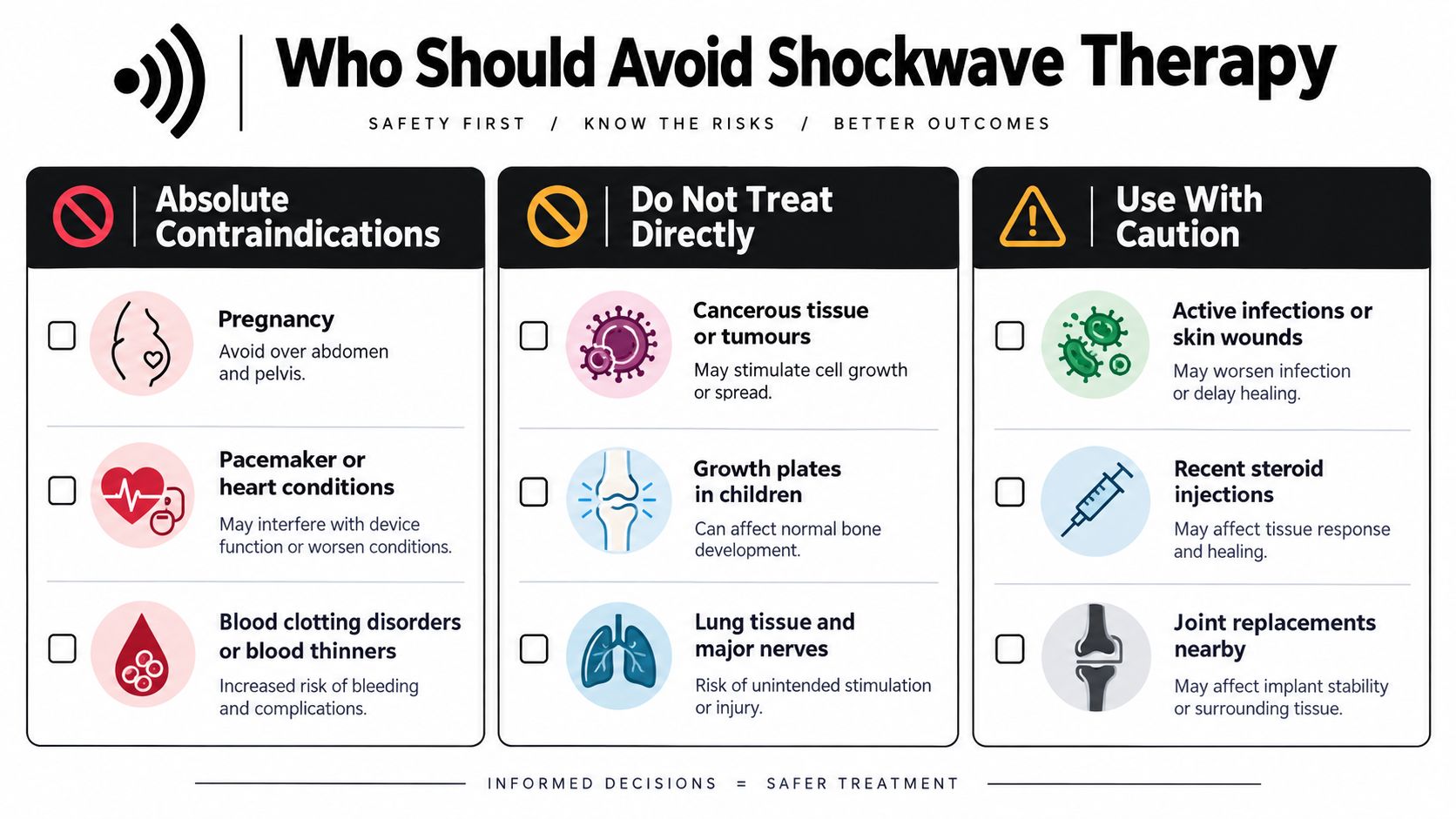 Who Should Avoid Shockwave Therapy

SAFETY FIRST / KNOW THE RISKS / BETTER OUTCOMES

Absolute Contraindications

Pregnancy
Avoid over abdomen and pelvis.

Pacemaker or heart conditions
May interfere with device function or worsen conditions.

Blood clotting disorders or blood thinners
Increased risk of bleeding and complications.

Do Not Treat Directly

Cancerous tissue or tumours
May stimulate cell growth or spread.

Growth plates in children
Can affect normal bone development.

Lung tissue and major nerves
Risk of unintended stimulation or injury.

Use With Caution

Active infections or skin wounds
May worsen infection or delay healing.

Recent steroid injections
May affect tissue response and healing.

Joint replacements nearby
May affect implant stability or surrounding tissue.

INFORMED DECISIONS = SAFER TREATMENT